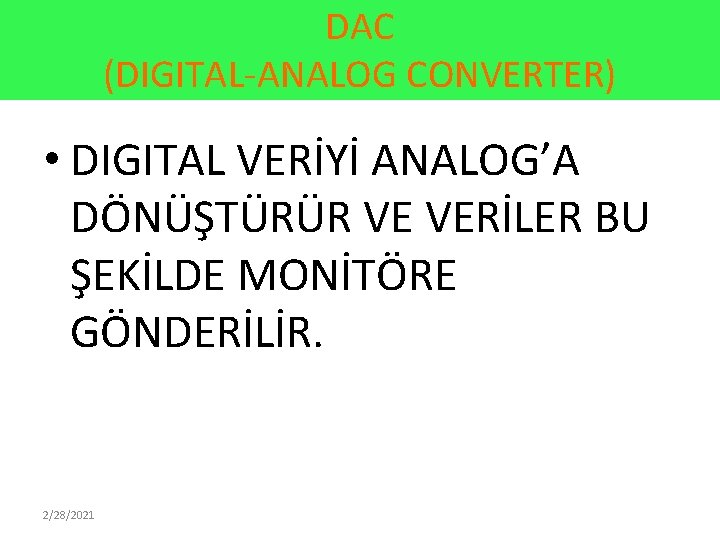 DAC
(DIGITAL-ANALOG CONVERTER)

• DIGITAL VERİYİ ANALOG’A DÖNÜŞTÜRÜR VE VERİLER BU ŞEKİLDE MONİTÖRE GÖNDERİLİR.

2/28/2021